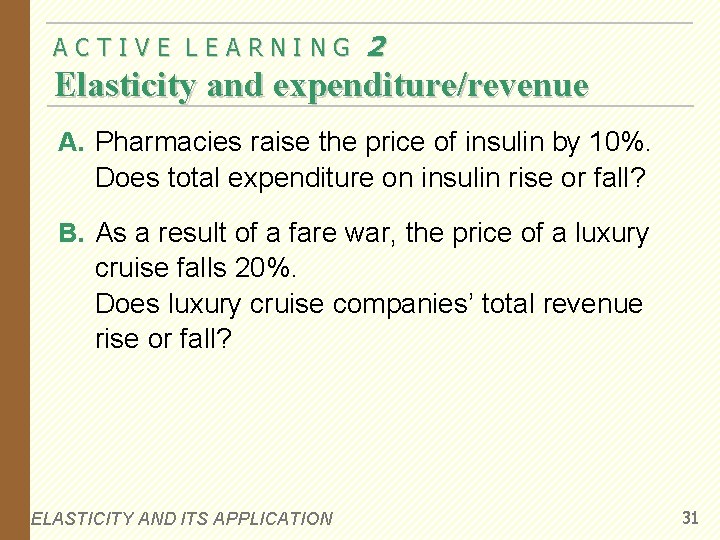 ACTIVE LEARNING 2
Elasticity and expenditure/revenue

A. Pharmacies raise the price of insulin by 10%. Does total expenditure on insulin rise or fall?

B. As a result of a fare war, the price of a luxury cruise falls 20%.
Does luxury cruise companies' total revenue rise or fall?

ELASTICITY AND ITS APPLICATION

31